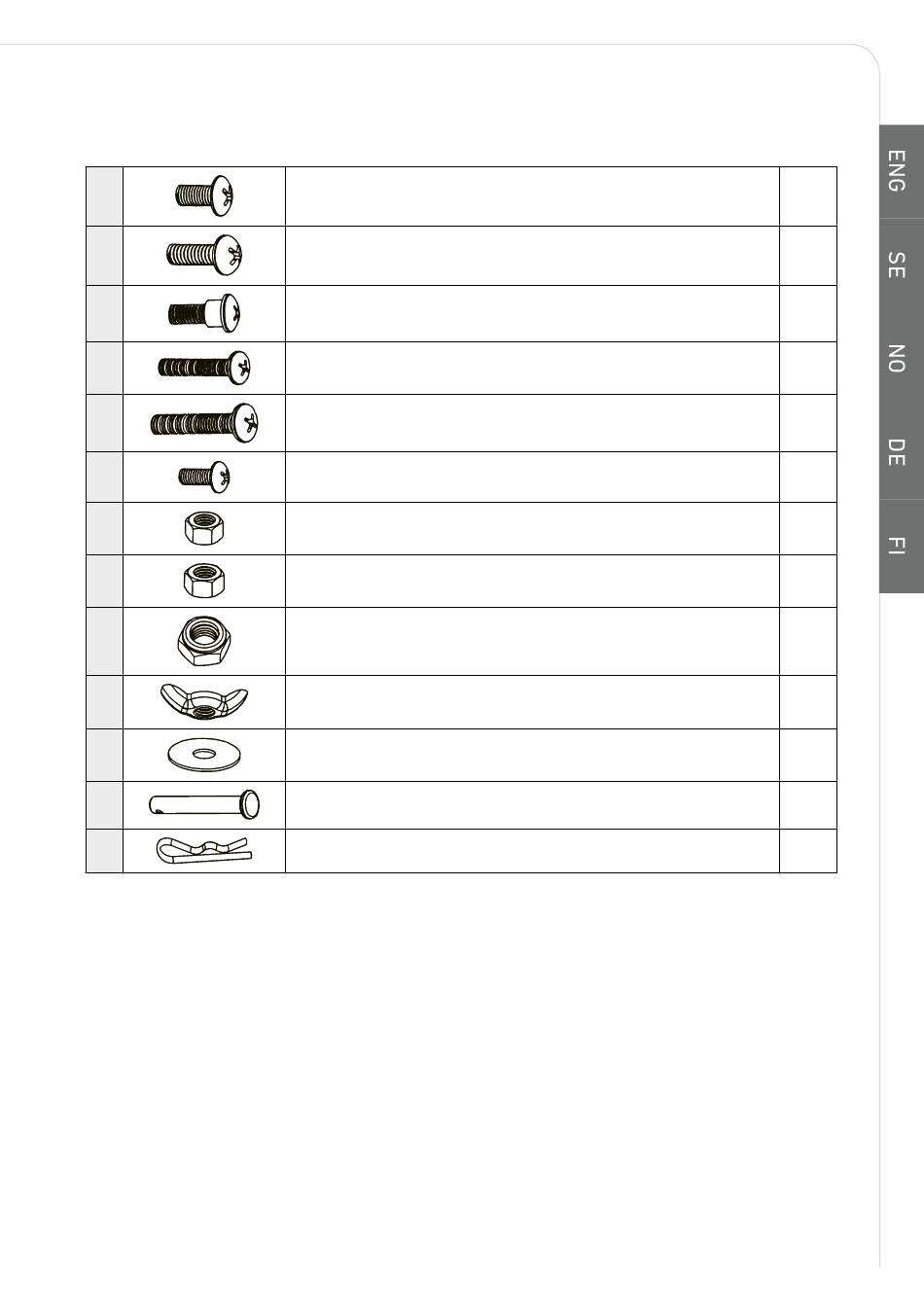 ENG

SE

NO

DE

FI